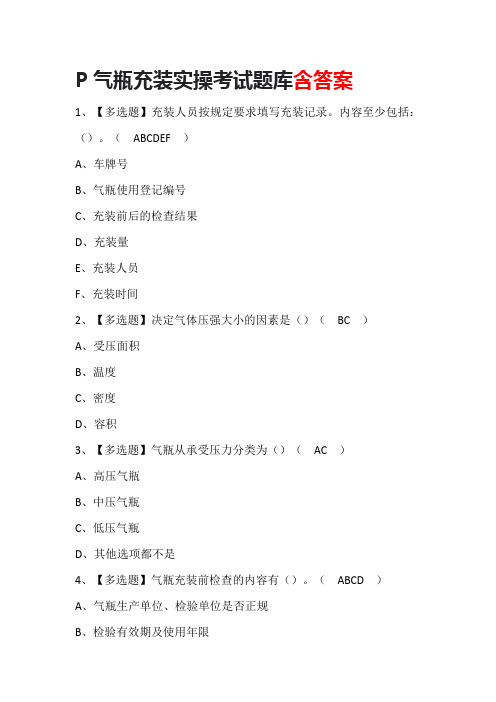 P 气瓶充装实操考试题库含答案

1、【多选题】充装人员按规定要求填写充装记录。内容至少包括：（）。（ ABCDEF ）

A、车牌号

B、气瓶使用登记编号

C、充装前后的检查结果

D、充装量

E、充装人员

F、充装时间

2、【多选题】决定气体压强大小的因素是（）（ BC ）

A、受压面积

B、温度

C、密度

D、容积

3、【多选题】气瓶从承受压力分类为（）（ AC ）

A、高压气瓶

B、中压气瓶

C、低压气瓶

D、其他选项都不是

4、【多选题】气瓶充装前检查的内容有（）。（ ABCD ）

A、气瓶生产单位、检验单位是否正规

B、检验有效期及使用年限